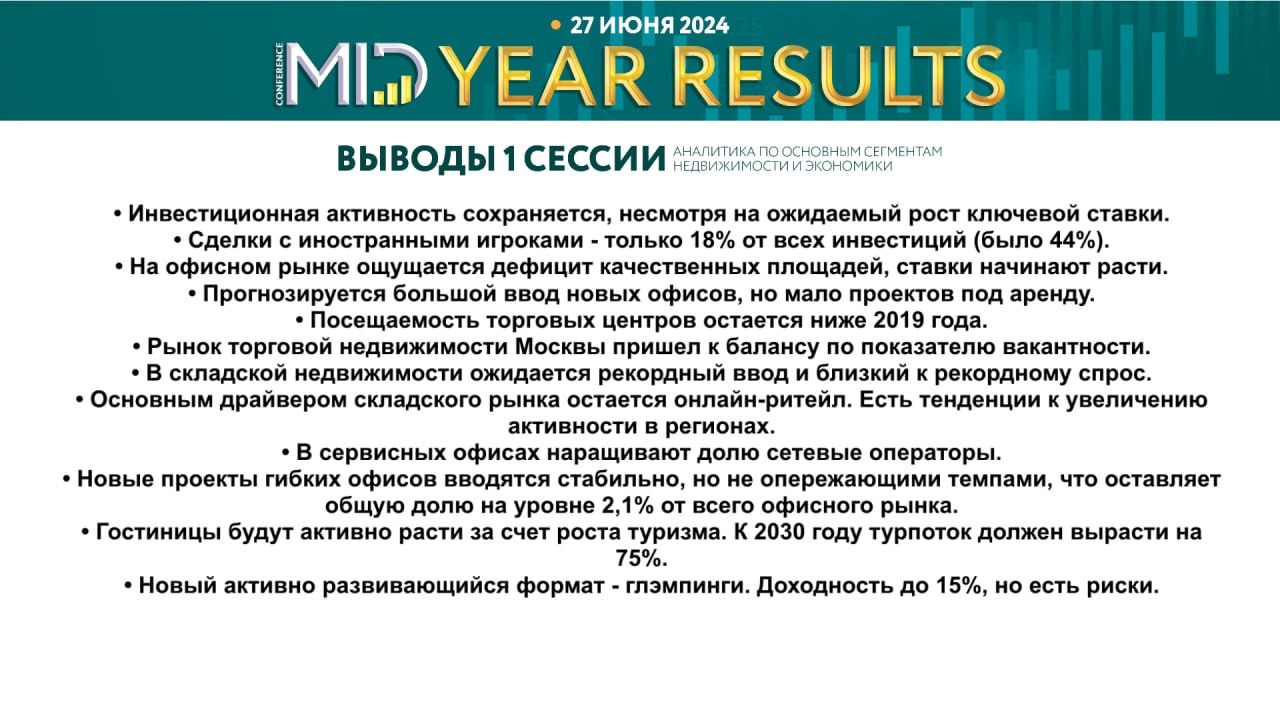 • 27 ИЮНЯ 2024

CONFERENCE MID YEAR RESULTS

ВЫВОДЫ 1 СЕССИИ АНАЛИТИКА ПО ОСНОВНЫМ СЕГМЕНТАМ НЕДВИЖИМОСТИ И ЭКОНОМИКИ

• Инвестиционная активность сохраняется, несмотря на ожидаемый рост ключевой ставки.
• Сделки с иностранными игроками - только 18% от всех инвестиций (было 44%).
• На офисном рынке ощущается дефицит качественных площадей, ставки начинают расти.
• Прогнозируется большой ввод новых офисов, но мало проектов под аренду.
• Посещаемость торговых центров остается ниже 2019 года.
• Рынок торговой недвижимости Москвы пришел к балансу по показателю вакантности.
• В складской недвижимости ожидается рекордный ввод и близкий к рекордному спрос.
• Основным драйвером складского рынка остается онлайн-ритейл. Есть тенденции к увеличению активности в регионах.
• В сервисных офисах наращивают долю сетевые операторы.
• Новые проекты гибких офисов вводятся стабильно, но не опережающими темпами, что оставляет общую долю на уровне 2,1% от всего офисного рынка.
• Гостиницы будут активно расти за счет роста туризма. К 2030 году турпоток должен вырасти на 75%.
• Новый активно развивающийся формат - глэмпинги. Доходность до 15%, но есть риски.